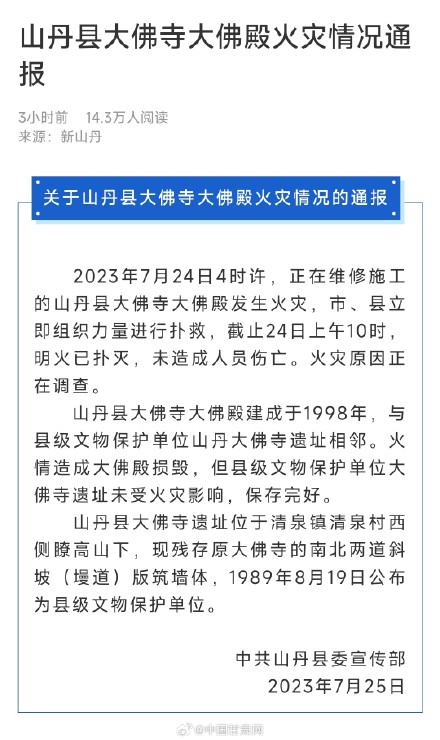 山丹县大佛寺大佛殿火灾情况通报

3小时前 14.3万人阅读
来源：新山丹

关于山丹县大佛寺大佛殿火灾情况的通报

2023年7月24日4时许，正在维修施工的山丹县大佛寺大佛殿发生火灾，市、县立即组织力量进行扑救，截止24日上午10时，明火已扑灭，未造成人员伤亡。火灾原因正在调查。

山丹县大佛寺大佛殿建成于1998年，与县级文物保护单位山丹大佛寺遗址相邻。火情造成大佛殿损毁，但县级文物保护单位大佛寺遗址未受火灾影响，保存完好。

山丹县大佛寺遗址位于清泉镇清泉村西侧瞭高山下，现残存原大佛寺的南北两道斜坡（墁道）版筑墙体，1989年8月19日公布为县级文物保护单位。

中共山丹县委宣传部
2023年7月25日

@中国甘肃网